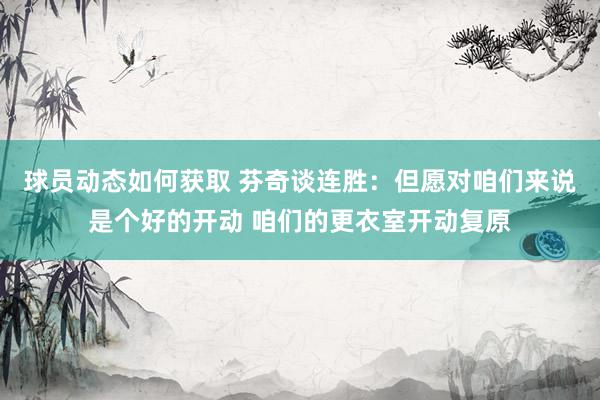 球员动态如何获取 芬奇谈连胜：但愿对咱们来说是个好的开动 咱们的更衣室开动复原